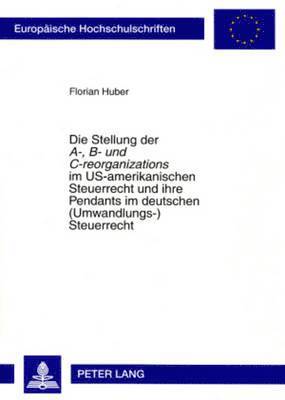 Europäische Hochschulschriften

Florian Huber

Die Stellung der A-, B- und C-reorganizations im US-amerikanischen Steuerrecht und ihre Pendants im deutschen (Umwandlungs-) Steuerrecht

PETER LANG